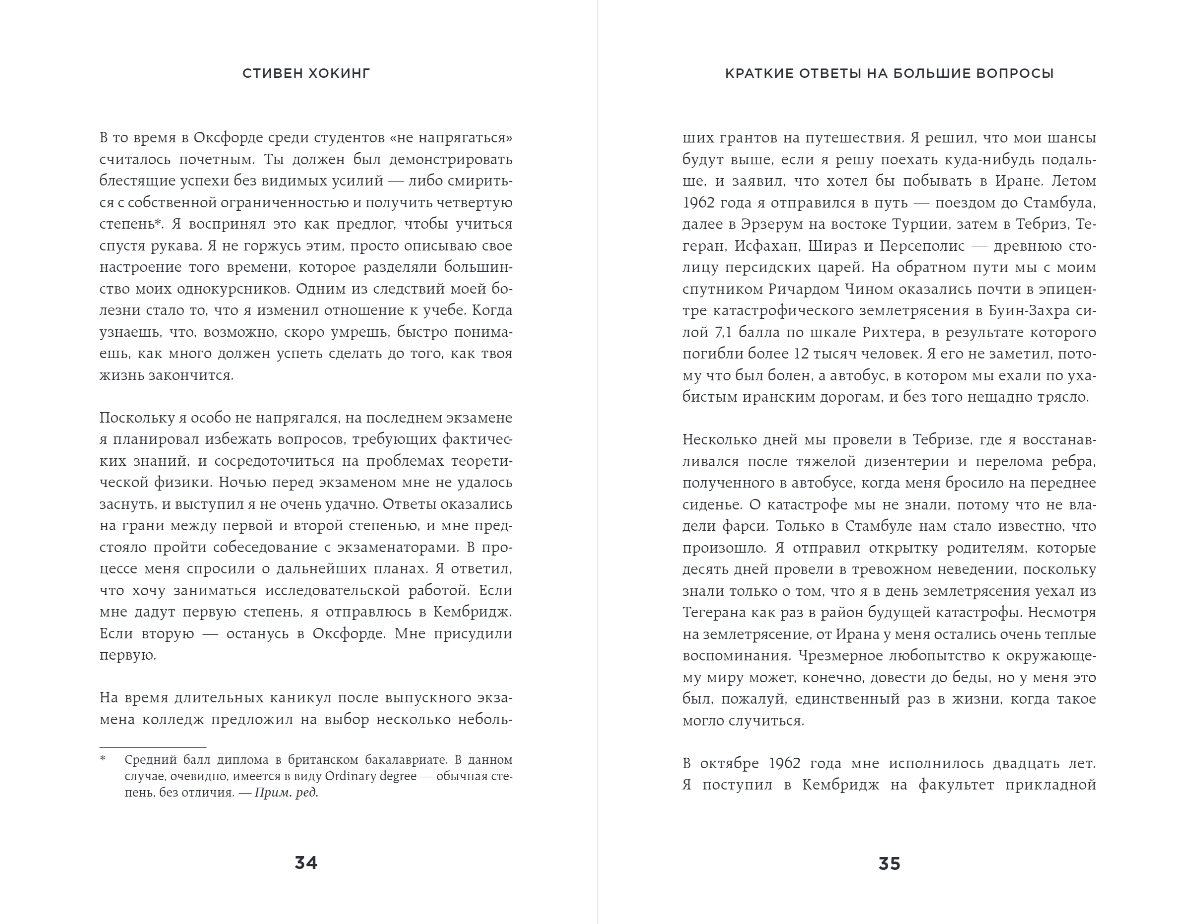 СТИВЕН ХОКИНГ

В то время в Оксфорде среди студентов «не напрягаться» считалось почетным. Ты должен был демонстрировать блестящие успехи без видимых усилий — либо смириться с собственной ограниченностью и получить четвертую степень*. Я воспринял это как предлог, чтобы учиться спустя рукава. Я не горжусь этим, просто описываю свое настроение того времени, которое разделяли большинство моих однокурсников. Одним из следствий моей болезни стало то, что я изменил отношение к учебе. Когда узнаешь, что, возможно, скоро умрешь, быстро понимаешь, как много должен успеть сделать до того, как твоя жизнь закончится.

Поскольку я особо не напрягался, на последнем экзамене я планировал избежать вопросов, требующих фактических знаний, и сосредоточиться на проблемах теоретической физики. Ночью перед экзаменом мне не удалось заснуть, и выступил я не очень удачно. Ответы оказались на грани между первой и второй степенью, и мне предстояло пройти собеседование с экзаменаторами. В процессе меня спросили о дальнейших планах. Я ответил, что хочу заниматься исследовательской работой. Если мне дадут первую степень, я отправлюсь в Кембридж. Если вторую — останусь в Оксфорде. Мне присудили первую.

На время длительных каникул после выпускного экзамена колледж предложил на выбор несколько неболь-

* Средний балл диплома в британском бакалавриате. В данном случае, очевидно, имеется в виду Ordinary degree — обычная степень, без отличия. — Прим. ред.

34

КРАТКИЕ ОТВЕТЫ НА БОЛЬШИЕ ВОПРОСЫ

ших грантов на путешествия. Я решил, что мои шансы будут выше, если я решу поехать куда-нибудь подальше, и заявил, что хотел бы побывать в Иране. Летом 1962 года я отправился в путь — поездом до Стамбула, далее в Эрзерум на востоке Турции, затем в Тебриз, Тегеран, Исфахан, Шираз и Персеполис — древнюю столицу персидских царей. На обратном пути мы с моим спутником Ричардом Чином оказались почти в эпицентре катастрофического землетрясения в Буин-Захра силой 7,1 балла по шкале Рихтера, в результате которого погибли более 12 тысяч человек. Я его не заметил, потому что был болен, а автобус, в котором мы ехали по ухабистым иранским дорогам, и без того нещадно трясло.

Несколько дней мы провели в Тебризе, где я восстанавливался после тяжелой дизентерии и перелома ребра, полученного в автобусе, когда меня бросило на переднее сиденье. О катастрофе мы не знали, потому что не владели фарси. Только в Стамбуле нам стало известно, что произошло. Я отправил открытку родителям, которые десять дней провели в тревожном неведении, поскольку знали только о том, что я в день землетрясения уехал из Тегерана как раз в район будущей катастрофы. Несмотря на землетрясение, от Ирана у меня остались очень теплые воспоминания. Чрезмерное любопытство к окружающему миру может, конечно, довести до беды, но у меня это был, пожалуй, единственный раз в жизни, когда такое могло случиться.

В октябре 1962 года мне исполнилось двадцать лет. Я поступил в Кембридж на факультет прикладной

35